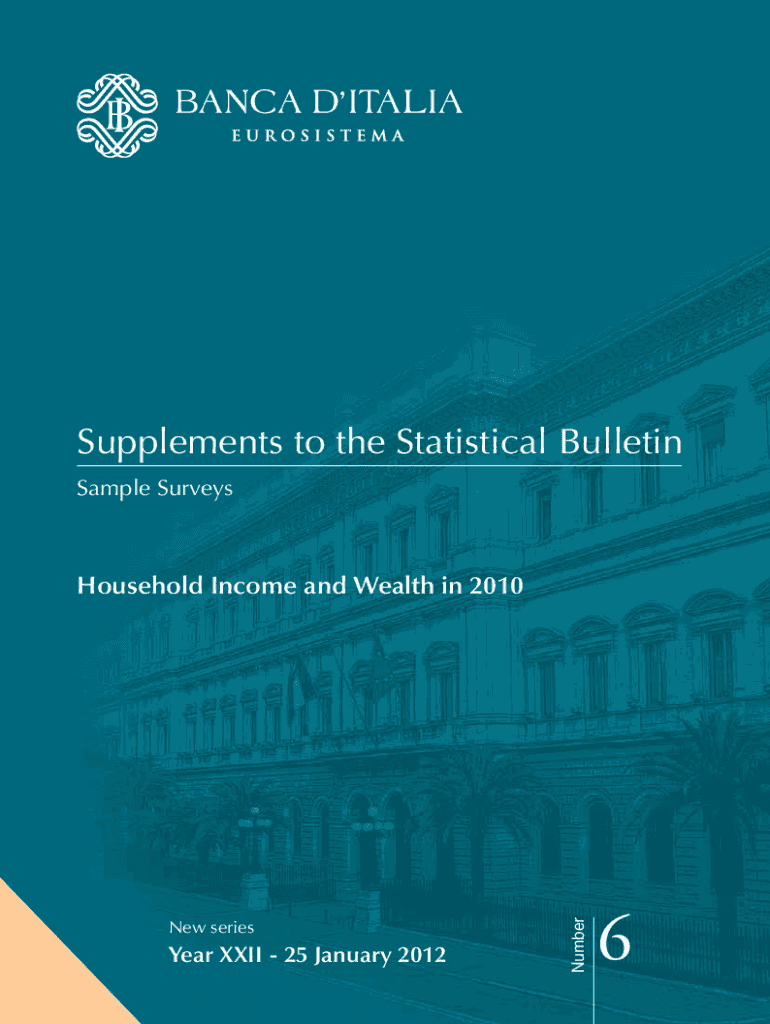 BANCA D'ITALIA
EUROSISTEMA

Supplements to the Statistical Bulletin

Sample Surveys

Household Income and Wealth in 2010

New series

Year XXII - 25 January 2012

Number

6